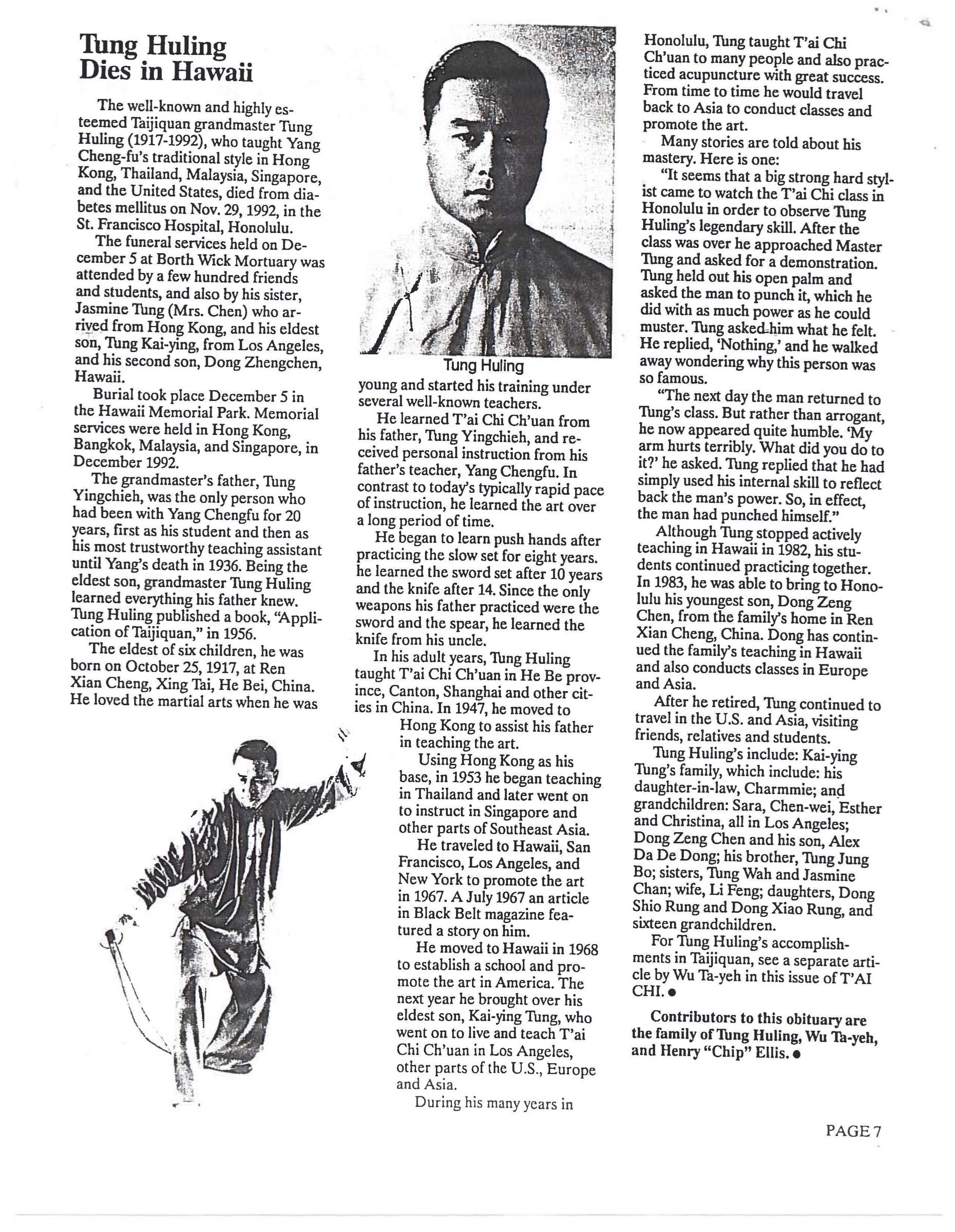 Tung Huling Dies in Hawaii

The well-known and highly esteemed Taijiquan grandmaster Tung Huling (1917-1992), who taught Yang Cheng-fu's traditional style in Hong Kong, Thailand, Malaysia, Singapore, and the United States, died from diabetes mellitus on Nov. 29, 1992, in the St. Francisco Hospital, Honolulu.

The funeral services held on December 5 at Borth Wick Mortuary was attended by a few hundred friends and students, and also by his sister, Jasmine Tung (Mrs. Chen) who arrived from Hong Kong, and his eldest son, Tung Kai-ying, from Los Angeles, and his second son, Dong Zhengchen, Hawaii.

Burial took place December 5 in the Hawaii Memorial Park. Memorial services were held in Hong Kong, Bangkok, Malaysia, and Singapore, in December 1992.

The grandmaster's father, Tung Yingchieh, was the only person who had been with Yang Chengfu for 20 years, first as his student and then as his most trustworthy teaching assistant until Yang's death in 1936. Being the eldest son, grandmaster Tung Huling learned everything his father knew. Tung Huling published a book, "Application of Taijiquan," in 1956.

The eldest of six children, he was born on October 25, 1917, at Ren Xian Cheng, Xing Tai, He Bei, China. He loved the martial arts when he was

Tung Huling

young and started his training under several well-known teachers.

He learned T'ai Chi Ch'uan from his father, Tung Yingchieh, and received personal instruction from his father's teacher, Yang Chengfu. In contrast to today's typically rapid pace of instruction, he learned the art over a long period of time.

He began to learn push hands after practicing the slow set for eight years. he learned the sword set after 10 years and the knife after 14. Since the only weapons his father practiced were the sword and the spear, he learned the knife from his uncle.

In his adult years, Tung Huling taught T'ai Chi Ch'uan in He Be province, Canton, Shanghai and other cities in China. In 1947, he moved to Hong Kong to assist his father in teaching the art.

Using Hong Kong as his base, in 1953 he began teaching in Thailand and later went on to instruct in Singapore and other parts of Southeast Asia.

He traveled to Hawaii, San Francisco, Los Angeles, and New York to promote the art in 1967. A July 1967 an article in Black Belt magazine featured a story on him.

He moved to Hawaii in 1968 to establish a school and promote the art in America. The next year he brought over his eldest son, Kai-ying Tung, who went on to live and teach T'ai Chi Ch'uan in Los Angeles, other parts of the U.S., Europe and Asia.

During his many years in Honolulu, Tung taught T'ai Chi Ch'uan to many people and also practiced acupuncture with great success. From time to time he would travel back to Asia to conduct classes and promote the art.

Many stories are told about his mastery. Here is one:

"It seems that a big strong hard stylist came to watch the T'ai Chi class in Honolulu in order to observe Tung Huling's legendary skill. After the class was over he approached Master Tung and asked for a demonstration. Tung held out his open palm and asked the man to punch it, which he did with as much power as he could muster. Tung asked him what he felt. He replied, 'Nothing,' and he walked away wondering why this person was so famous.

"The next day the man returned to Tung's class. But rather than arrogant, he now appeared quite humble. 'My arm hurts terribly. What did you do to it?' he asked. Tung replied that he had simply used his internal skill to reflect back the man's power. So, in effect, the man had punched himself."

Although Tung stopped actively teaching in Hawaii in 1982, his students continued practicing together. In 1983, he was able to bring to Honolulu his youngest son, Dong Zeng Chen, from the family's home in Ren Xian Cheng, China. Dong has continued the family's teaching in Hawaii and also conducts classes in Europe and Asia.

After he retired, Tung continued to travel in the U.S. and Asia, visiting friends, relatives and students.

Tung Huling's include: Kai-ying Tung's family, which include: his daughter-in-law, Charmmie; and grandchildren: Sara, Chen-wei, Esther and Christina, all in Los Angeles; Dong Zeng Chen and his son, Alex Da De Dong; his brother, Tung Jung Bo; sisters, Tung Wah and Jasmine Chan; wife, Li Feng; daughters, Dong Shio Rung and Dong Xiao Rung, and sixteen grandchildren.

For Tung Huling's accomplishments in Taijiquan, see a separate article by Wu Ta-yeh in this issue of T'AI CHI. ●

Contributors to this obituary are the family of Tung Huling, Wu Ta-yeh, and Henry "Chip" Ellis. ●

PAGE 7